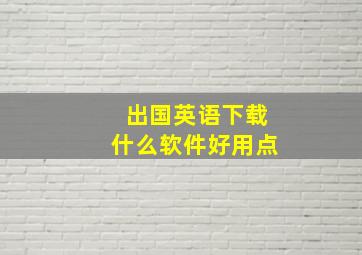 出国英语下载
什么软件好用点